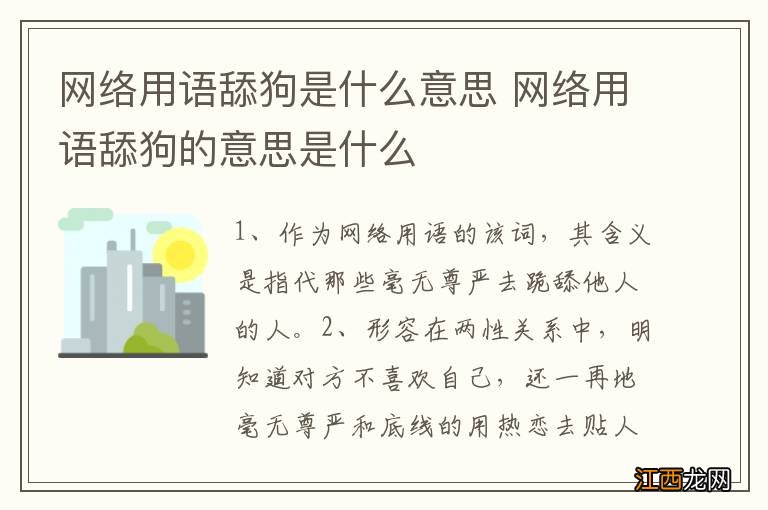 网络用语舔狗是什么意思 网络用语舔狗的意思是什么

1、作为网络用语的该词，其含义是指代那些毫无尊严去跪舔他人的人。2、形容在两性关系中，明知道对方不喜欢自己，还一再地毫无尊严和底线的用热恋去贴人

江西龙网